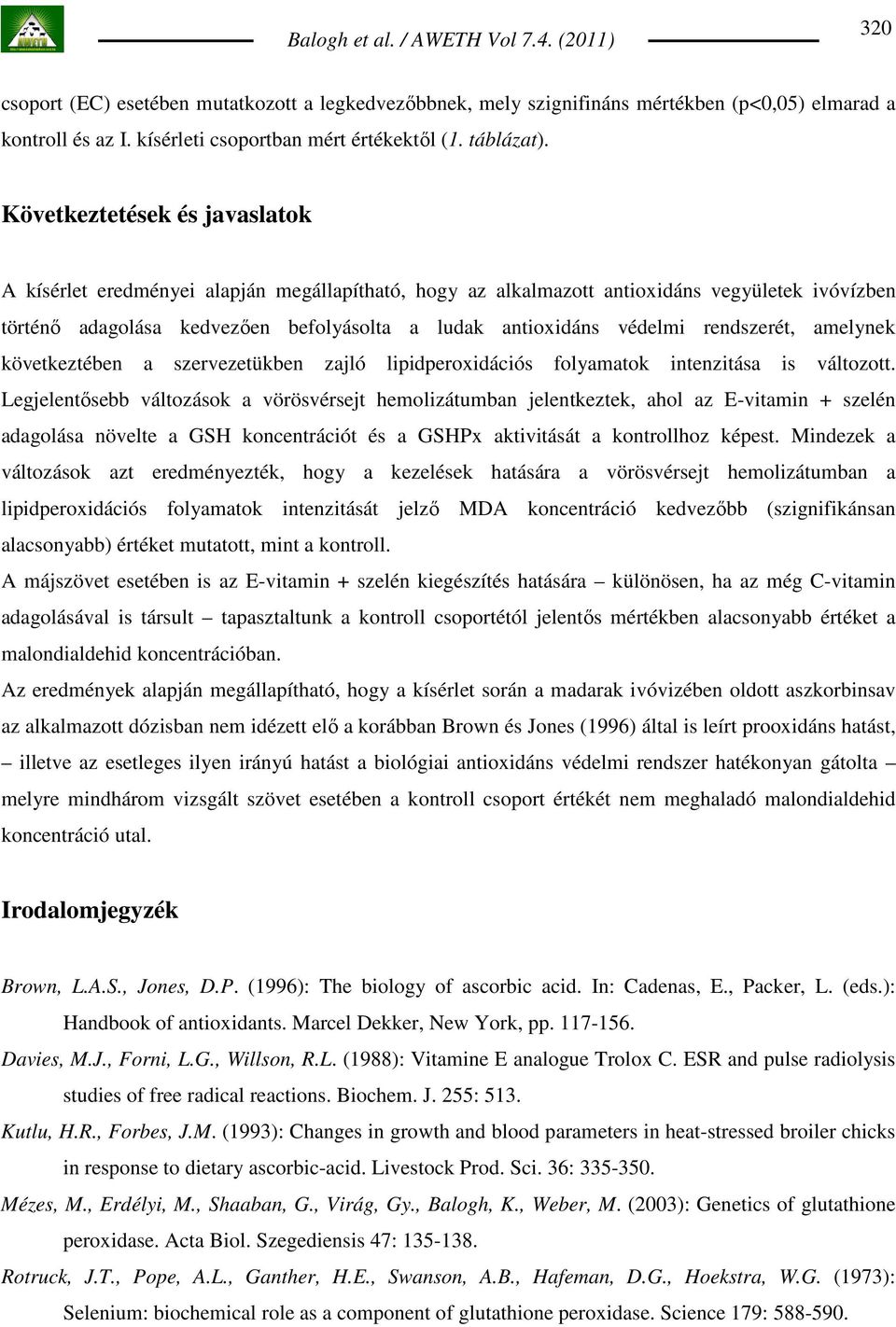 Balogh et al. / AWETH Vol 7.4. (2011)

320

csoport (EC) esetében mutatkozott a legkedvezőbbnek, mely szignifináns mértékben (p<0,05) elmarad a kontroll és az I. kísérleti csoportban mért értékektől (1. táblázat).

Következtetések és javaslatok

A kísérlet eredményei alapján megállapítható, hogy az alkalmazott antioxidáns vegyületek ivóvízben történő adagolása kedvezően befolyásolta a ludak antioxidáns védelmi rendszerét, amelynek következtében a szervezetükben zajló lipidperoxidációs folyamatok intenzitása is változott. Legjelentősebb változások a vörösvérsejt hemolizátumban jelentkeztek, ahol az E-vitamin + szelén adagolása növelte a GSH koncentrációt és a GSHPx aktivitását a kontrollhoz képest. Mindezek a változások azt eredményezték, hogy a kezelések hatására a vörösvérsejt hemolizátumban a lipidperoxidációs folyamatok intenzitását jelző MDA koncentráció kedvezőbb (szignifikánsan alacsonyabb) értéket mutatott, mint a kontroll.
A májszövet esetében is az E-vitamin + szelén kiegészítés hatására – különösen, ha az még C-vitamin adagolásával is társult – tapasztaltunk a kontroll csoportétól jelentős mértékben alacsonyabb értéket a malondialdehid koncentrációban.
Az eredmények alapján megállapítható, hogy a kísérlet során a madarak ivóvizében oldott aszkorbinsav az alkalmazott dózisban nem idézett elő a korábban Brown és Jones (1996) által is leírt prooxidáns hatást, – illetve az esetleges ilyen irányú hatást a biológiai antioxidáns védelmi rendszer hatékonyan gátolta – melyre mindhárom vizsgált szövet esetében a kontroll csoport értékét nem meghaladó malondialdehid koncentráció utal.

Irodalomjegyzék

Brown, L.A.S., Jones, D.P. (1996): The biology of ascorbic acid. In: Cadenas, E., Packer, L. (eds.): Handbook of antioxidants. Marcel Dekker, New York, pp. 117-156.
Davies, M.J., Forni, L.G., Willson, R.L. (1988): Vitamine E analogue Trolox C. ESR and pulse radiolysis studies of free radical reactions. Biochem. J. 255: 513.
Kutlu, H.R., Forbes, J.M. (1993): Changes in growth and blood parameters in heat-stressed broiler chicks in response to dietary ascorbic-acid. Livestock Prod. Sci. 36: 335-350.
Mézes, M., Erdélyi, M., Shaaban, G., Virág, Gy., Balogh, K., Weber, M. (2003): Genetics of glutathione peroxidase. Acta Biol. Szegediensis 47: 135-138.
Rotruck, J.T., Pope, A.L., Ganther, H.E., Swanson, A.B., Hafeman, D.G., Hoekstra, W.G. (1973): Selenium: biochemical role as a component of glutathione peroxidase. Science 179: 588-590.